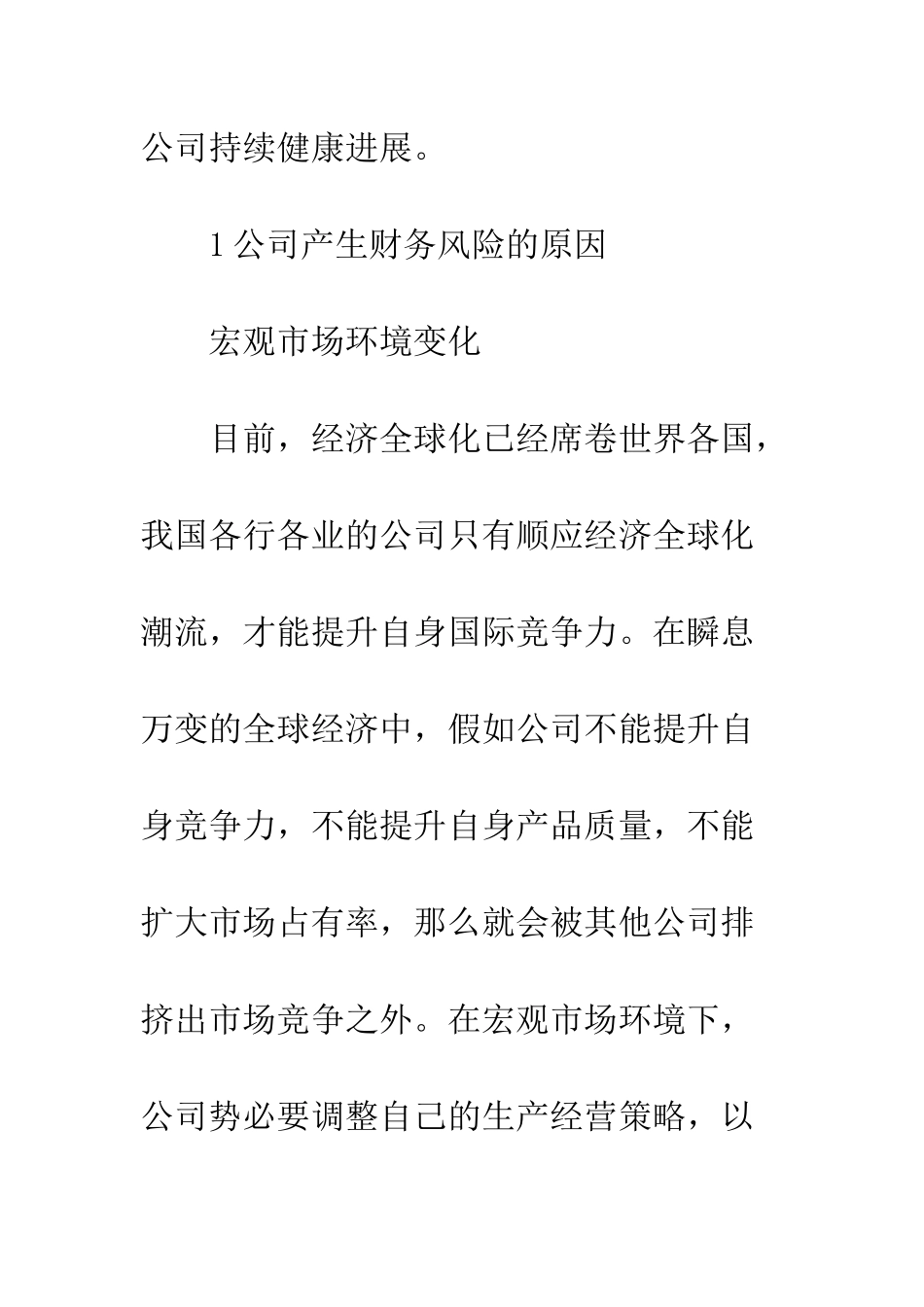 公司持续健康进展。

1 公司产生财务风险的原因

宏观市场环境变化

目前，经济全球化已经席卷世界各国，我国各行各业的公司只有顺应经济全球化潮流，才能提升自身国际竞争力。在瞬息万变的全球经济中，假如公司不能提升自身竞争力，不能提升自身产品质量，不能扩大市场占有率，那么就会被其他公司排挤出市场竞争之外。在宏观市场环境下，公司势必要调整自己的生产经营策略，以